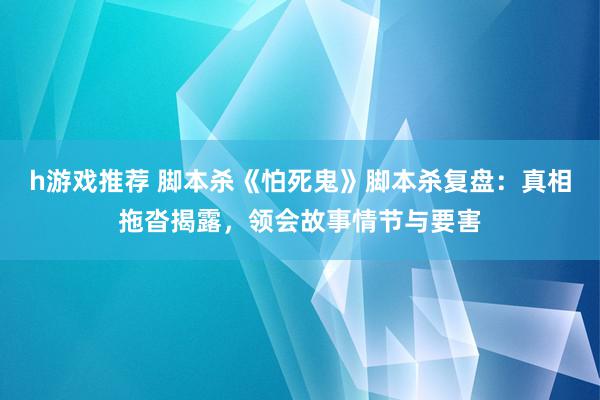 h游戏推荐 脚本杀《怕死鬼》脚本杀复盘：真相拖沓揭露，领会故事情节与要害